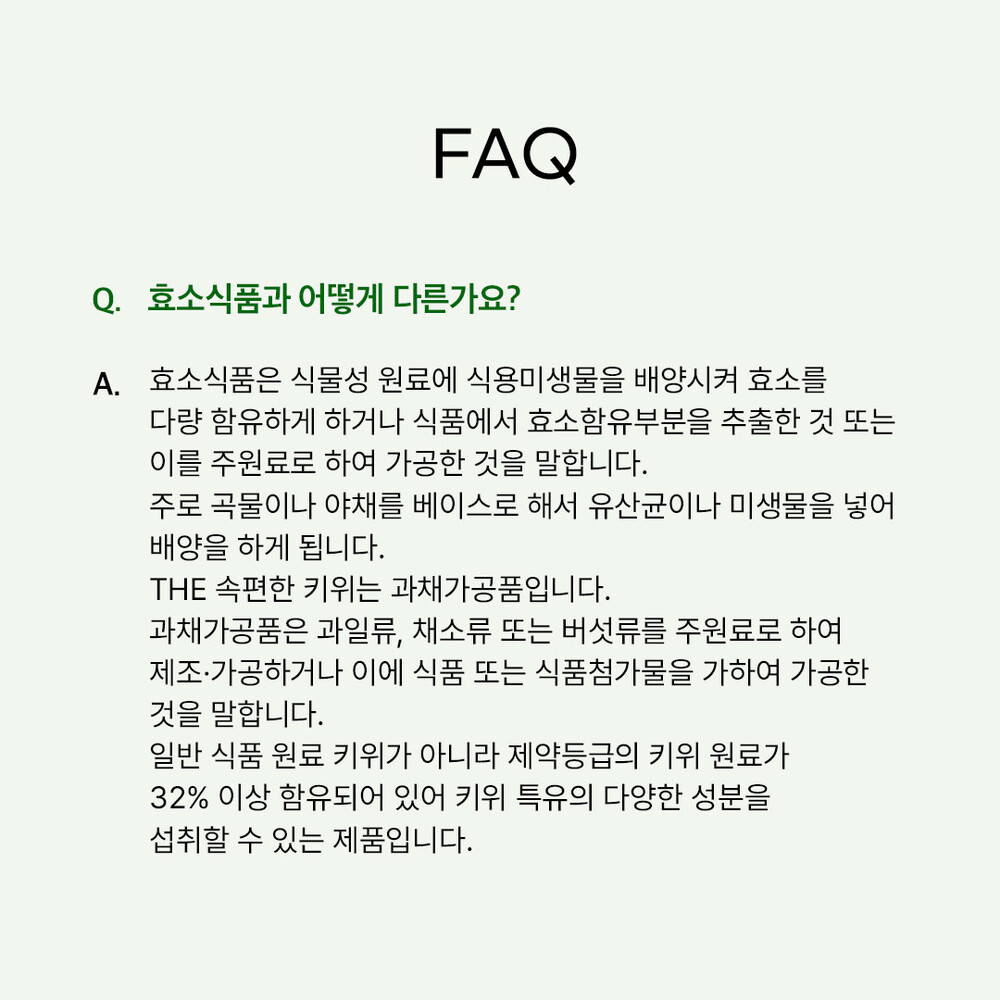 FAQ

Q. 효소식품과 어떻게 다른가요?

A. 효소식품은 식물성 원료에 식용미생물을 배양시켜 효소를 다량 함유하게 하거나 식품에서 효소함유부분을 추출한 것 또는 이를 주원료로 하여 가공한 것을 말합니다.
주로 곡물이나 야채를 베이스로 해서 유산균이나 미생물을 넣어 배양을 하게 됩니다.
THE 속편한 키위는 과채가공품입니다.
과채가공품은 과일류, 채소류 또는 버섯류를 주원료로 하여 제조·가공하거나 이에 식품 또는 식품첨가물을 가하여 가공한 것을 말합니다.
일반 식품 원료 키위가 아니라 제약등급의 키위 원료가 32% 이상 함유되어 있어 키위 특유의 다양한 성분을 섭취할 수 있는 제품입니다.